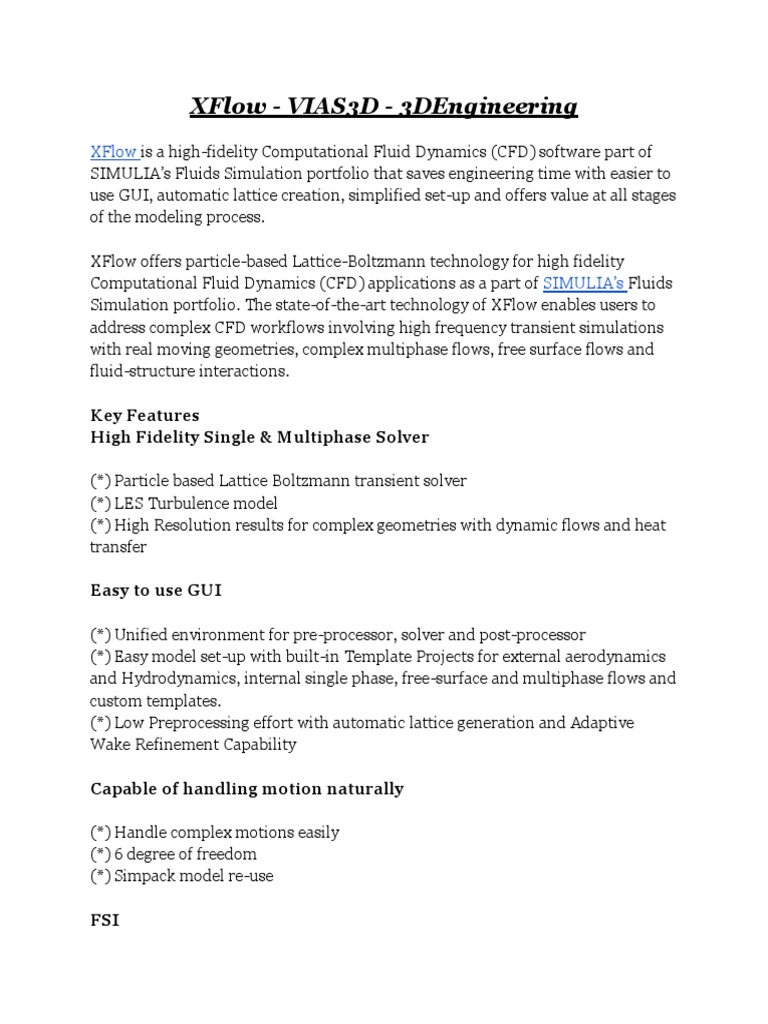 XFlow - VIAS3D - 3DEngineering

XFlow is a high-fidelity Computational Fluid Dynamics (CFD) software part of SIMULIA's Fluids Simulation portfolio that saves engineering time with easier to use GUI, automatic lattice creation, simplified set-up and offers value at all stages of the modeling process.

XFlow offers particle-based Lattice-Boltzmann technology for high fidelity Computational Fluid Dynamics (CFD) applications as a part of SIMULIA's Fluids Simulation portfolio. The state-of-the-art technology of XFlow enables users to address complex CFD workflows involving high frequency transient simulations with real moving geometries, complex multiphase flows, free surface flows and fluid-structure interactions.

Key Features
High Fidelity Single & Multiphase Solver

(*) Particle based Lattice Boltzmann transient solver
(*) LES Turbulence model
(*) High Resolution results for complex geometries with dynamic flows and heat transfer

Easy to use GUI

(*) Unified environment for pre-processor, solver and post-processor
(*) Easy model set-up with built-in Template Projects for external aerodynamics and Hydrodynamics, internal single phase, free-surface and multiphase flows and custom templates.
(*) Low Preprocessing effort with automatic lattice generation and Adaptive Wake Refinement Capability

Capable of handling motion naturally

(*) Handle complex motions easily
(*) 6 degree of freedom
(*) Simpack model re-use

FSI